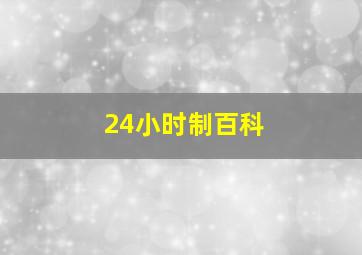 24小时制百科